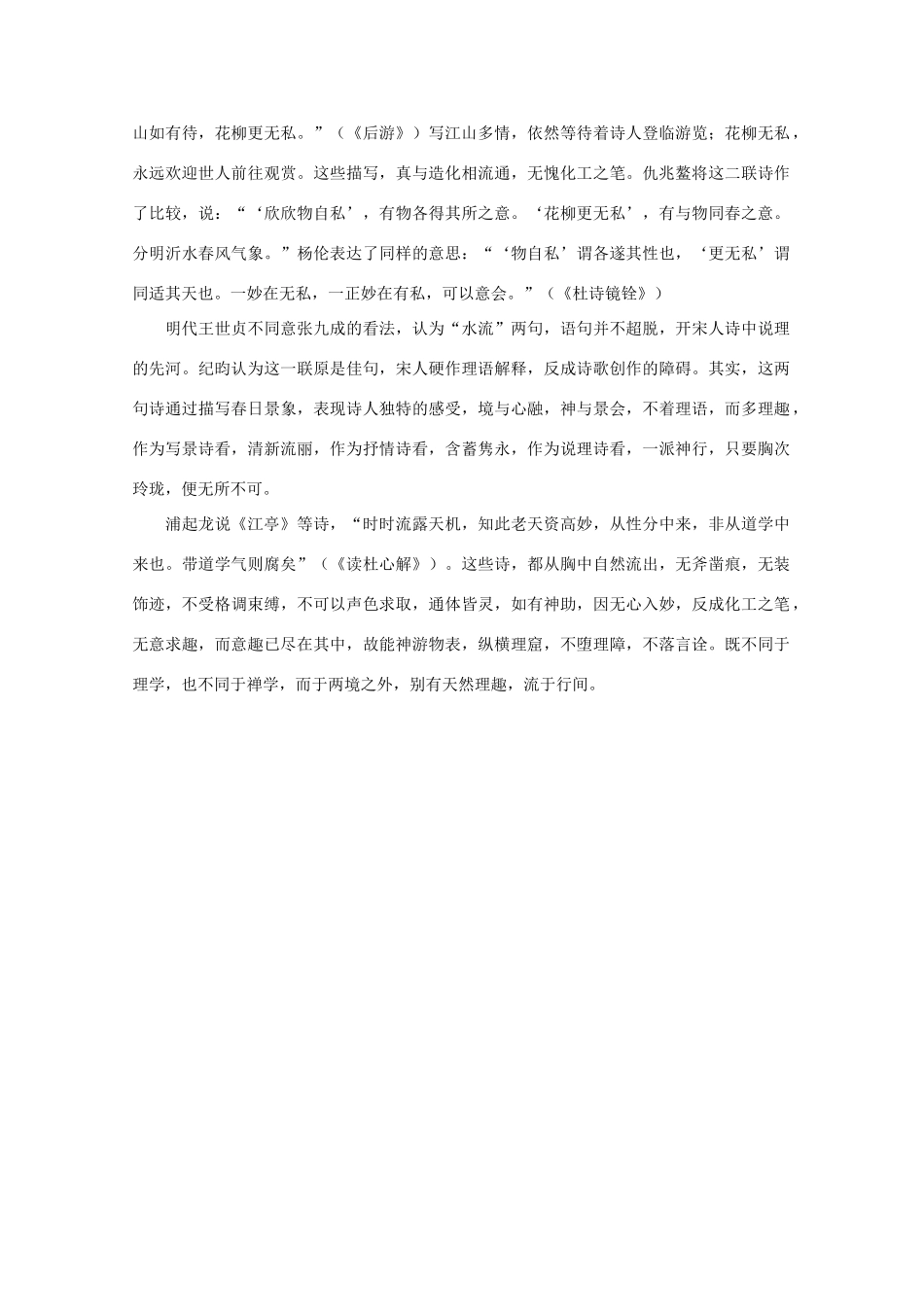 山如有待，花柳更无私。”（《后游》）写江山多情，依然等待着诗人登临游览；花柳无私，永远欢迎世人前往观赏。这些描写，真与造化相流通，无愧化工之笔。仇兆鳌将这二联诗作了比较，说：“‘欣欣物自私’，有物各得其所之意。‘花柳更无私’，有与物同春之意。分明沂水春风气象。”杨伦表达了同样的意思：“‘物自私’谓各遂其性也，‘更无私’谓同适其天也。一妙在无私，一正妙在有私，可以意会。”（《杜诗镜铨》）

明代王世贞不同意张九成的看法，认为“水流”两句，语句并不超脱，开宋人诗中说理的先河。纪昀认为这一联原是佳句，宋人硬作理语解释，反成诗歌创作的障碍。其实，这两句诗通过描写春日景象，表现诗人独特的感受，境与心融，神与景会，不着理语，而多理趣，作为写景诗看，清新流丽，作为抒情诗看，含蓄隽永，作为说理诗看，一派神行，只要胸次玲珑，便无所不可。

浦起龙说《江亭》等诗，“时时流露天机，知此老天资高妙，从性分中来，非从道学中来也。带道学气则腐矣”（《读杜心解》）。这些诗，都从胸中自然流出，无斧凿痕，无装饰迹，不受格调束缚，不可以声色求取，通体皆灵，如有神助，因无心入妙，反成化工之笔，无意求趣，而意趣已尽在其中，故能神游物表，纵横理窟，不堕理障，不落言诠。既不同于理学，也不同于禅学，而于两境之外，别有天然理趣，流于行间。